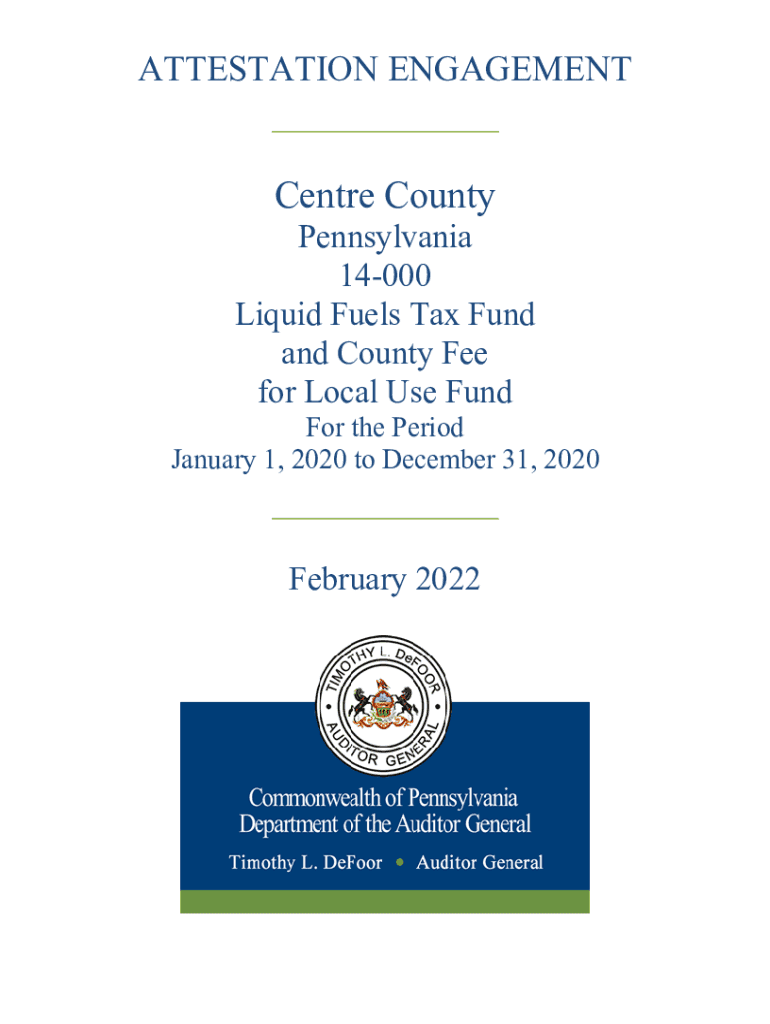 ATTESTATION ENGAGEMENT

Centre County

Pennsylvania
14-000
Liquid Fuels Tax Fund
and County Fee
for Local Use Fund

For the Period
January 1, 2020 to December 31, 2020

February 2022

TIMOTHY L. DeFOOR
AUDITOR GENERAL

Commonwealth of Pennsylvania
Department of the Auditor General

Timothy L. DeFoor • Auditor General